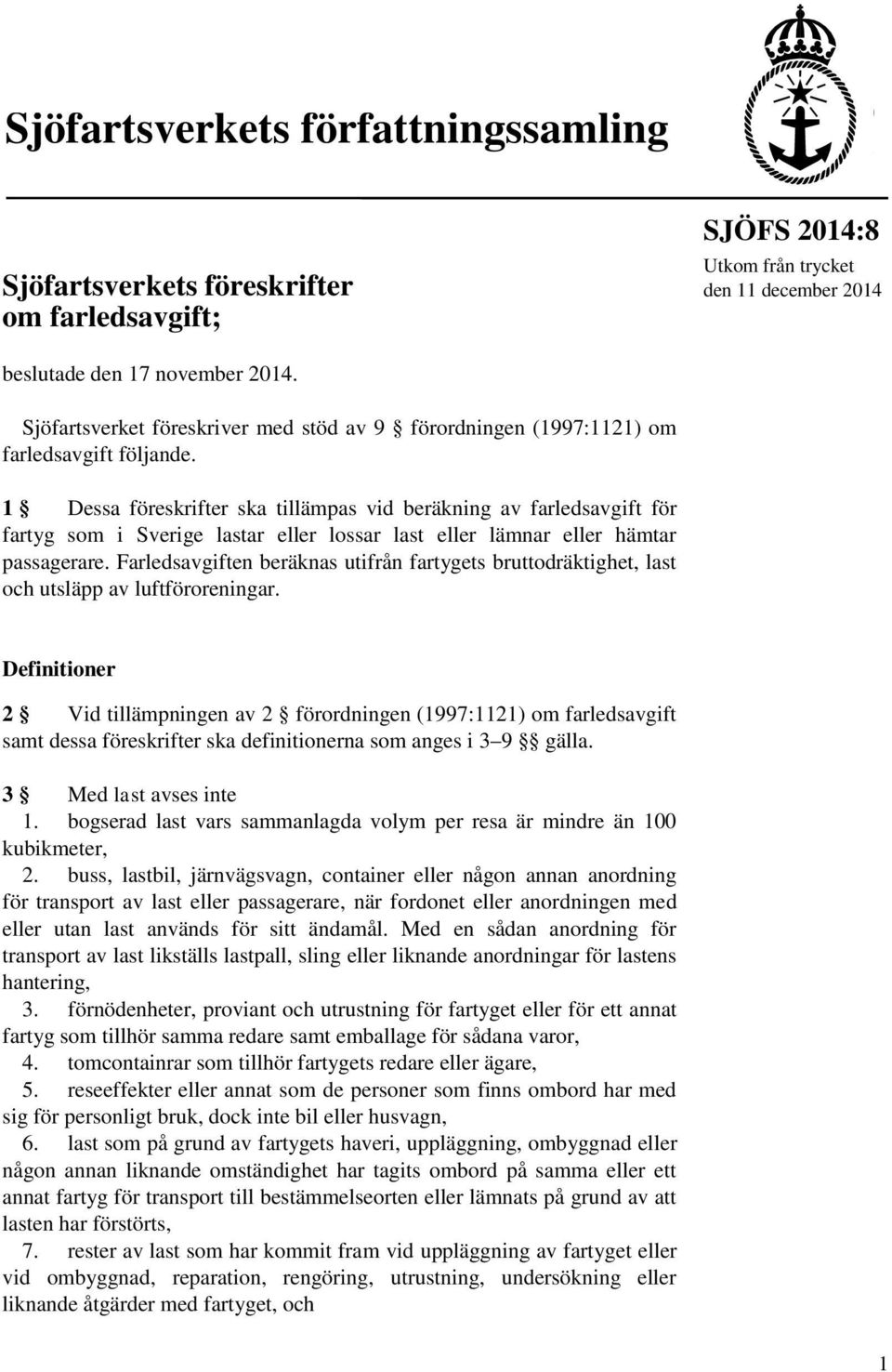 Sjöfartsverkets författningssamling

SJÖFS 2014:8
Utkom från trycket
den 11 december 2014

Sjöfartsverkets föreskrifter om farledsavgift;

beslutade den 17 november 2014.

Sjöfartsverket föreskriver med stöd av 9 § förordningen (1997:1121) om farledsavgift följande.

1 § Dessa föreskrifter ska tillämpas vid beräkning av farledsavgift för fartyg som i Sverige lastar eller lossar last eller lämnar eller hämtar passagerare. Farledsavgiften beräknas utifrån fartygets bruttodräktighet, last och utsläpp av luftföroreningar.

Definitioner

2 § Vid tillämpningen av 2 § förordningen (1997:1121) om farledsavgift samt dessa föreskrifter ska definitionerna som anges i 3–9 §§ gälla.

3 § Med last avses inte
1. bogserad last vars sammanlagda volym per resa är mindre än 100 kubikmeter,
2. buss, lastbil, järnvägsvagn, container eller någon annan anordning för transport av last eller passagerare, när fordonet eller anordningen med eller utan last används för sitt ändamål. Med en sådan anordning för transport av last likställs lastpall, sling eller liknande anordningar för lastens hantering,
3. förnödenheter, proviant och utrustning för fartyget eller för ett annat fartyg som tillhör samma redare samt emballage för sådana varor,
4. tomcontainrar som tillhör fartygets redare eller ägare,
5. reseeffekter eller annat som de personer som finns ombord har med sig för personligt bruk, dock inte bil eller husvagn,
6. last som på grund av fartygets haveri, uppläggning, ombyggnad eller någon annan liknande omständighet har tagits ombord på samma eller ett annat fartyg för transport till bestämmelseorten eller lämnats på grund av att lasten har förstörts,
7. rester av last som har kommit fram vid uppläggning av fartyget eller vid ombyggnad, reparation, rengöring, utrustning, undersökning eller liknande åtgärder med fartyget, och

1